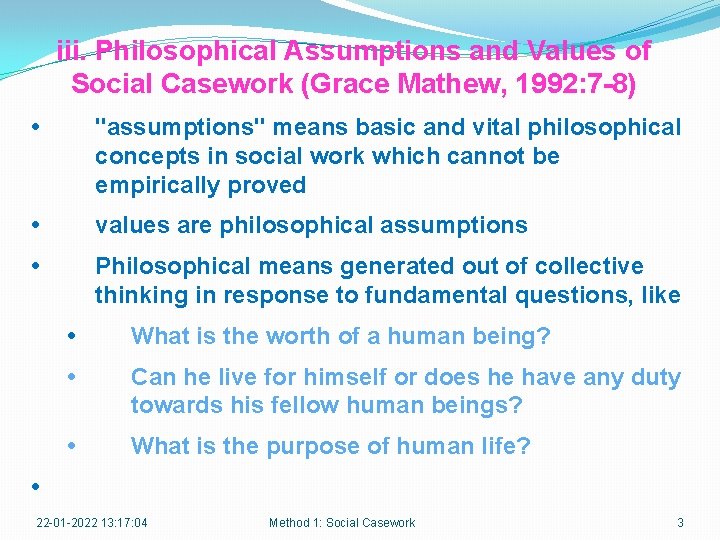 iii. Philosophical Assumptions and Values of Social Casework (Grace Mathew, 1992:7-8)

• "assumptions" means basic and vital philosophical concepts in social work which cannot be empirically proved

• values are philosophical assumptions

• Philosophical means generated out of collective thinking in response to fundamental questions, like

• What is the worth of a human being?

• Can he live for himself or does he have any duty towards his fellow human beings?

• What is the purpose of human life?

•

22-01-2022 13:17:04 Method 1: Social Casework 3